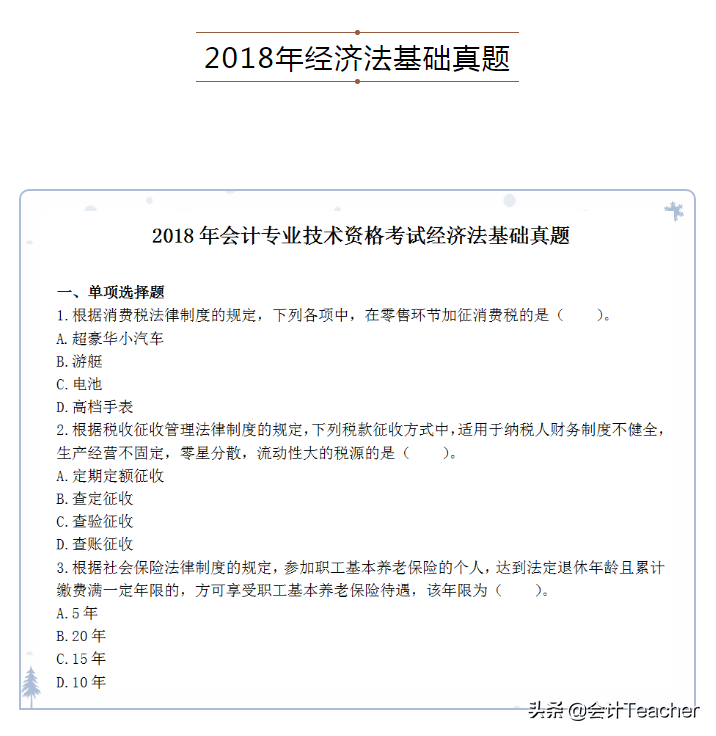 2018年经济法基础真题

2018 年会计专业技术资格考试经济法基础真题

一、单项选择题
1.根据消费税法律制度的规定，下列各项中，在零售环节加征消费税的是（　　）。
A.超豪华小汽车
B.游艇
C.电池
D.高档手表
2.根据税收征收管理法律制度的规定，下列税款征收方式中，适用于纳税人财务制度不健全，生产经营不固定，零星分散，流动性大的税源的是（　　）。
A.定期定额征收
B.查定征收
C.查验征收
D.查账征收
3.根据社会保险法律制度的规定，参加职工基本养老保险的个人，达到法定退休年龄且累计缴费满一定年限的，方可享受职工基本养老保险待遇，该年限为（　　）。
A.5 年
B.20 年
C.15 年
D.10 年

头条 @会计Teacher